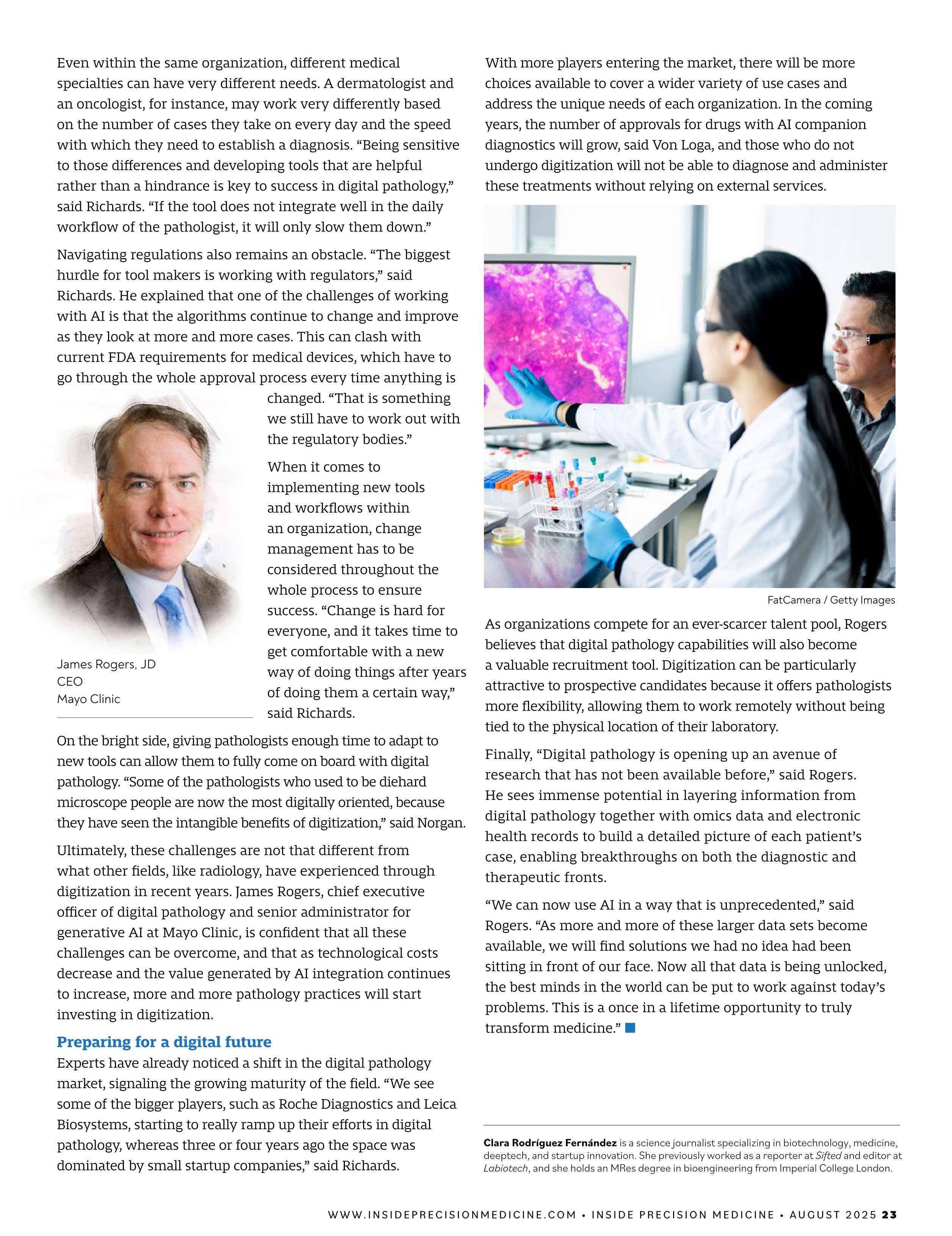 Even within the same organization, different medical specialties can have very different needs. A dermatologist and an oncologist, for instance, may work very differently based on the number of cases they take on every day and the speed with which they need to establish a diagnosis. “Being sensitive to those differences and developing tools that are helpful rather than a hindrance is key to success in digital pathology,” said Richards. “If the tool does not integrate well in the daily workflow of the pathologist, it will only slow them down.”

Navigating regulations also remains an obstacle. “The biggest hurdle for tool makers is working with regulators,” said Richards. He explained that one of the challenges of working with AI is that the algorithms continue to change and improve as they look at more and more cases. This can clash with current FDA requirements for medical devices, which have to go through the whole approval process every time anything is changed. “That is something we still have to work out with the regulatory bodies.”

When it comes to implementing new tools and workflows within an organization, change management has to be considered throughout the whole process to ensure success. “Change is hard for everyone, and it takes time to get comfortable with a new way of doing things after years of doing them a certain way,” said Richards.

James Rogers, JD
CEO
Mayo Clinic

On the bright side, giving pathologists enough time to adapt to new tools can allow them to fully come on board with digital pathology. “Some of the pathologists who used to be diehard microscope people are now the most digitally oriented, because they have seen the intangible benefits of digitization,” said Norgan.

Ultimately, these challenges are not that different from what other fields, like radiology, have experienced through digitization in recent years. James Rogers, chief executive officer of digital pathology and senior administrator for generative AI at Mayo Clinic, is confident that all these challenges can be overcome, and that as technological costs decrease and the value generated by AI integration continues to increase, more and more pathology practices will start investing in digitization.

Preparing for a digital future

Experts have already noticed a shift in the digital pathology market, signaling the growing maturity of the field. “We see some of the bigger players, such as Roche Diagnostics and Leica Biosystems, starting to really ramp up their efforts in digital pathology, whereas three or four years ago the space was dominated by small startup companies,” said Richards.

With more players entering the market, there will be more choices available to cover a wider variety of use cases and address the unique needs of each organization. In the coming years, the number of approvals for drugs with AI companion diagnostics will grow, said Von Loga, and those who do not undergo digitization will not be able to diagnose and administer these treatments without relying on external services.

FatCamera / Getty Images

As organizations compete for an ever-scarcer talent pool, Rogers believes that digital pathology capabilities will also become a valuable recruitment tool. Digitization can be particularly attractive to prospective candidates because it offers pathologists more flexibility, allowing them to work remotely without being tied to the physical location of their laboratory.

Finally, “Digital pathology is opening up an avenue of research that has not been available before,” said Rogers. He sees immense potential in layering information from digital pathology together with omics data and electronic health records to build a detailed picture of each patient’s case, enabling breakthroughs on both the diagnostic and therapeutic fronts.

“We can now use AI in a way that is unprecedented,” said Rogers. “As more and more of these larger data sets become available, we will find solutions we had no idea had been sitting in front of our face. Now all that data is being unlocked, the best minds in the world can be put to work against today’s problems. This is a once in a lifetime opportunity to truly transform medicine.”

Clara Rodríguez Fernández is a science journalist specializing in biotechnology, medicine, deeptech, and startup innovation. She previously worked as a reporter at Sifted and editor at Labiotech, and she holds an MRes degree in bioengineering from Imperial College London.

WWW.INSIDEPRECISIONMEDICINE.COM • INSIDE PRECISION MEDICINE • AUGUST 2025 23